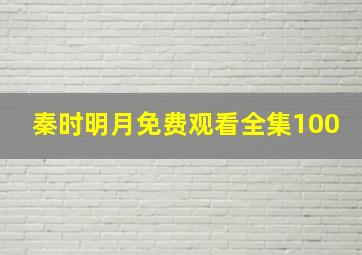 秦时明月免费观看全集100